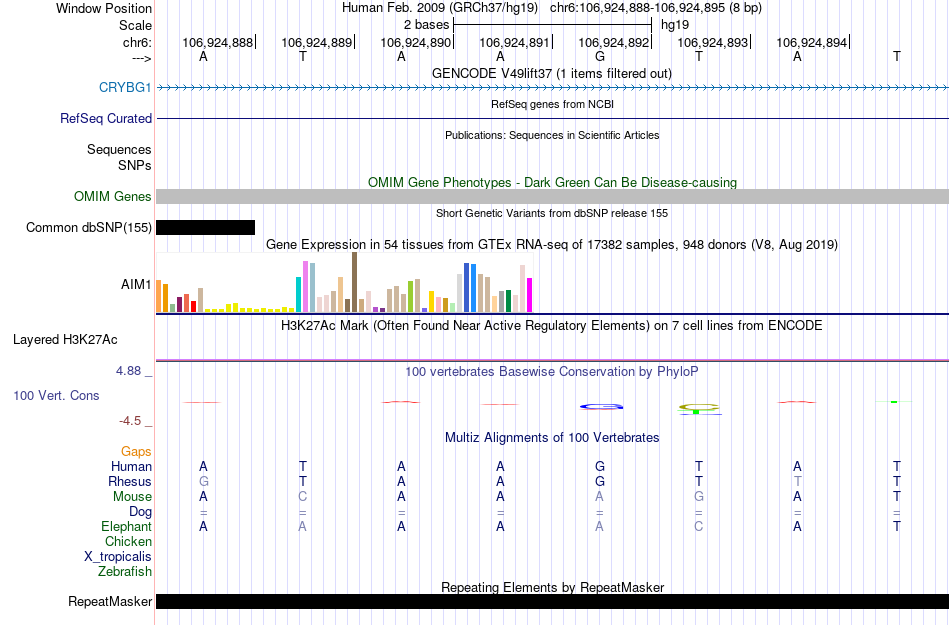 Window Position Human Feb. 2009 (GRCh37/hg19) chr6:106,924,888-106,924,895 (8 bp)
Scale 2 bases hg19
chr6: 106,924,888 106,924,889 106,924,890 106,924,891 106,924,892 106,924,893 106,924,894
---> A T A A G T A T
GENCODE V49lift37 (1 items filtered out)
CRYBG1
RefSeq genes from NCBI
RefSeq Curated
Publications: Sequences in Scientific Articles
Sequences
SNPs
OMIM Gene Phenotypes - Dark Green Can Be Disease-causing
OMIM Genes
Short Genetic Variants from dbSNP release 155
Common dbSNP(155)
Gene Expression in 54 tissues from GTEx RNA-seq of 17382 samples, 948 donors (V8, Aug 2019)
AIM1
H3K27Ac Mark (Often Found Near Active Regulatory Elements) on 7 cell lines from ENCODE
Layered H3K27Ac
4.88 _ 100 vertebrates Basewise Conservation by PhyloP
100 Vert. Cons
-4.5 _
Multiz Alignments of 100 Vertebrates
Gaps
Human A T A A G T A T
Rhesus G T A A G T T T
Mouse A C A A A G A T
Dog = = = = = = = =
Elephant A A A A A C A T
Chicken
X_tropicalis
Zebrafish
Repeating Elements by RepeatMasker
RepeatMasker